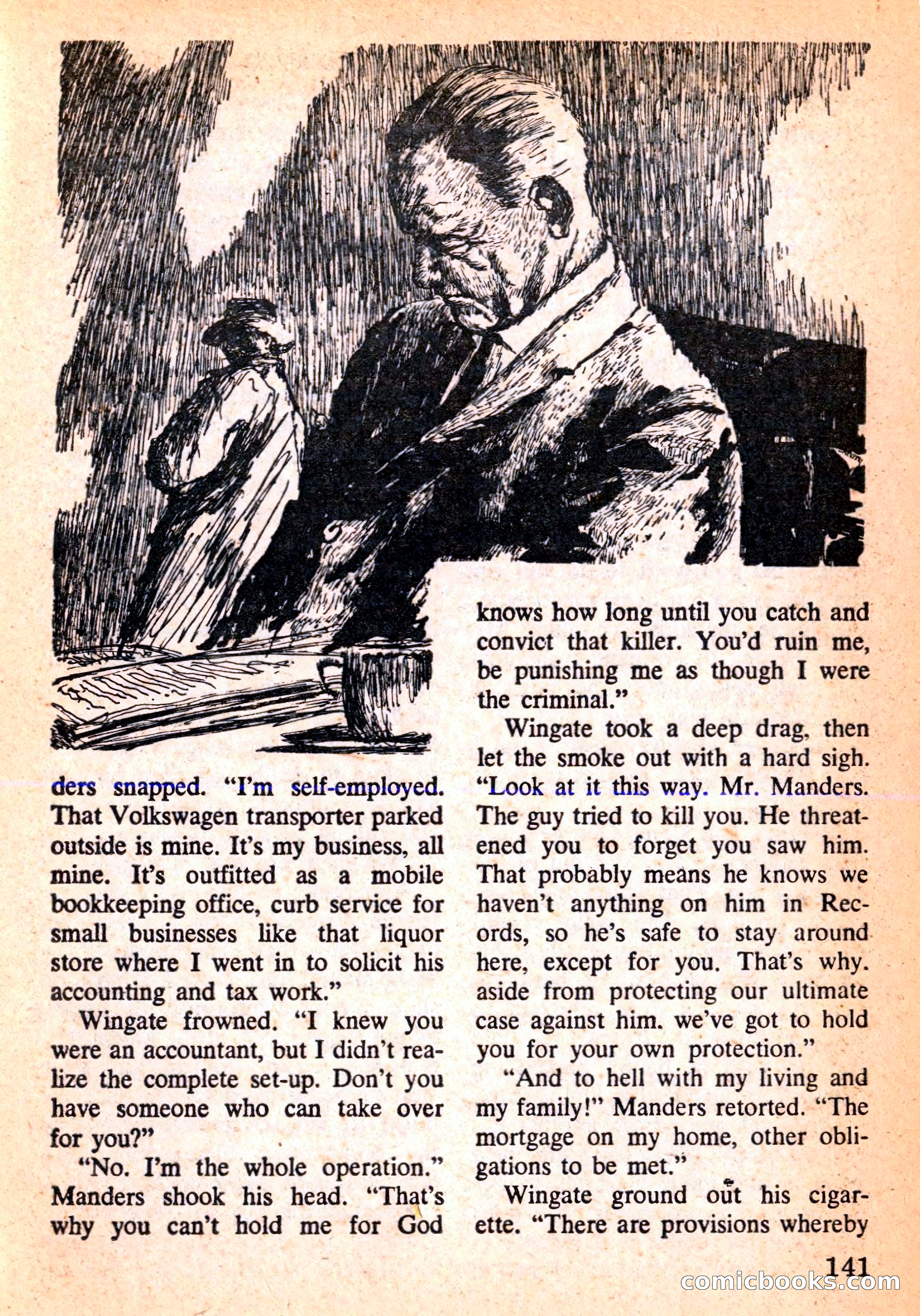 ders snapped. "I'm self-employed. That Volkswagen transporter parked outside is mine. It's my business, all mine. It's outfitted as a mobile bookkeeping office, curb service for small businesses like that liquor store where I went in to solicit his accounting and tax work."

Wingate frowned. "I knew you were an accountant, but I didn't realize the complete set-up. Don't you have someone who can take over for you?"

"No. I'm the whole operation." Manders shook his head. "That's why you can't hold me for God knows how long until you catch and convict that killer. You'd ruin me, be punishing me as though I were the criminal."

Wingate took a deep drag, then let the smoke out with a hard sigh. "Look at it this way. Mr. Manders. The guy tried to kill you. He threatened you to forget you saw him. That probably means he knows we haven't anything on him in Records, so he's safe to stay around here, except for you. That's why. aside from protecting our ultimate case against him. we've got to hold you for your own protection."

"And to hell with my living and my family!" Manders retorted. "The mortgage on my home, other obligations to be met."

Wingate ground out his cigarette. "There are provisions whereby

141

comicbooks.com